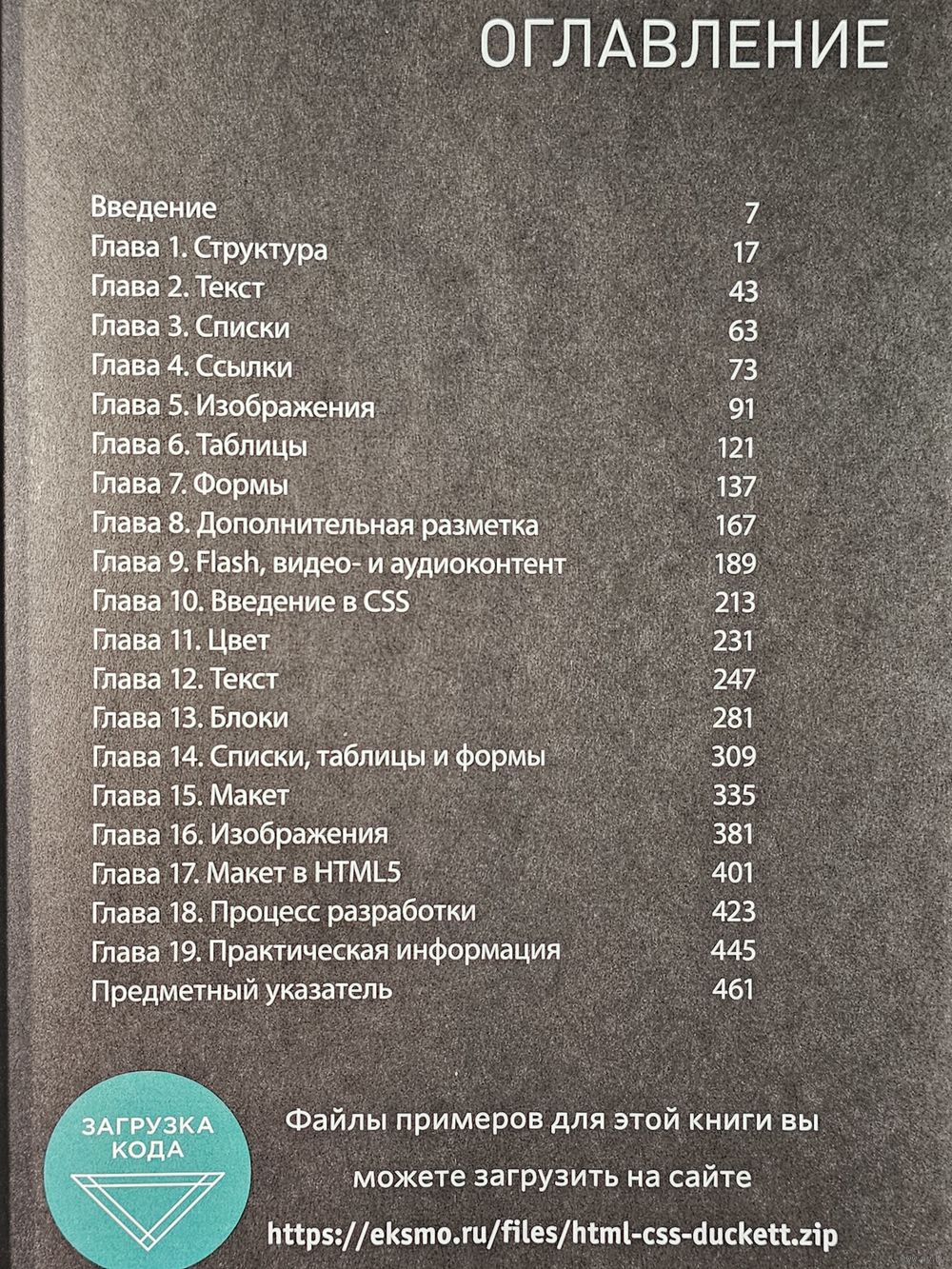 ОГЛАВЛЕНИЕ

| | |
|---|---|
| Введение | 7 |
| Глава 1. Структура | 17 |
| Глава 2. Текст | 43 |
| Глава 3. Списки | 63 |
| Глава 4. Ссылки | 73 |
| Глава 5. Изображения | 91 |
| Глава 6. Таблицы | 121 |
| Глава 7. Формы | 137 |
| Глава 8. Дополнительная разметка | 167 |
| Глава 9. Flash, видео- и аудиоконтент | 189 |
| Глава 10. Введение в CSS | 213 |
| Глава 11. Цвет | 231 |
| Глава 12. Текст | 247 |
| Глава 13. Блоки | 281 |
| Глава 14. Списки, таблицы и формы | 309 |
| Глава 15. Макет | 335 |
| Глава 16. Изображения | 381 |
| Глава 17. Макет в HTML5 | 401 |
| Глава 18. Процесс разработки | 423 |
| Глава 19. Практическая информация | 445 |
| Предметный указатель | 461 |

ЗАГРУЗКА КОДА

Файлы примеров для этой книги вы можете загрузить на сайте https://eksmo.ru/files/html-css-duckett.zip